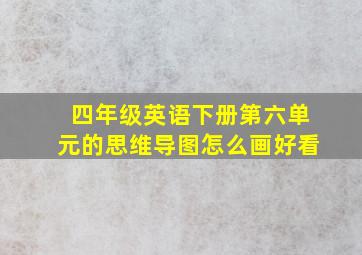 四年级英语下册第六单元的思维导图怎么画好看